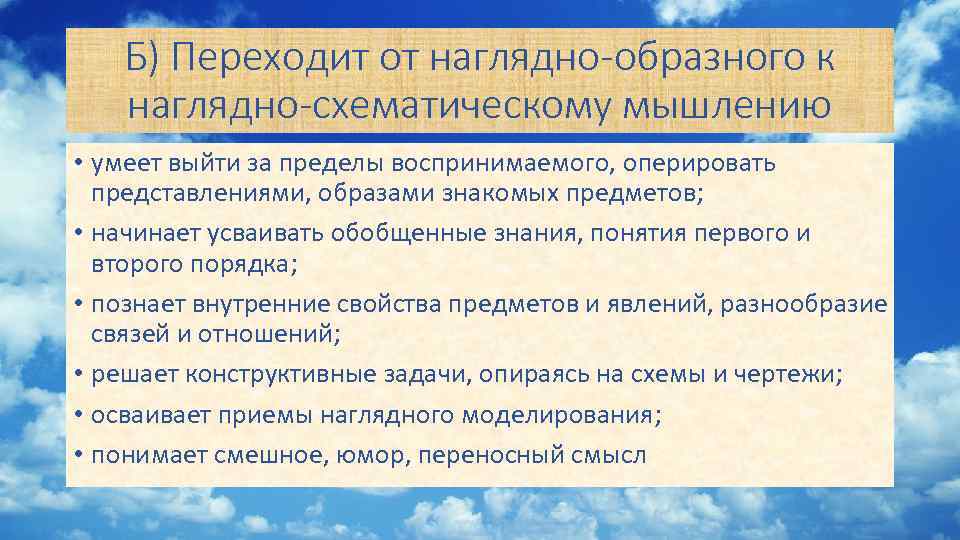 Б) Переходит от наглядно-образного к наглядно-схематическому мышлению

• умеет выйти за пределы воспринимаемого, оперировать представлениями, образами знакомых предметов;
• начинает усваивать обобщенные знания, понятия первого и второго порядка;
• познает внутренние свойства предметов и явлений, разнообразие связей и отношений;
• решает конструктивные задачи, опираясь на схемы и чертежи;
• осваивает приемы наглядного моделирования;
• понимает смешное, юмор, переносный смысл